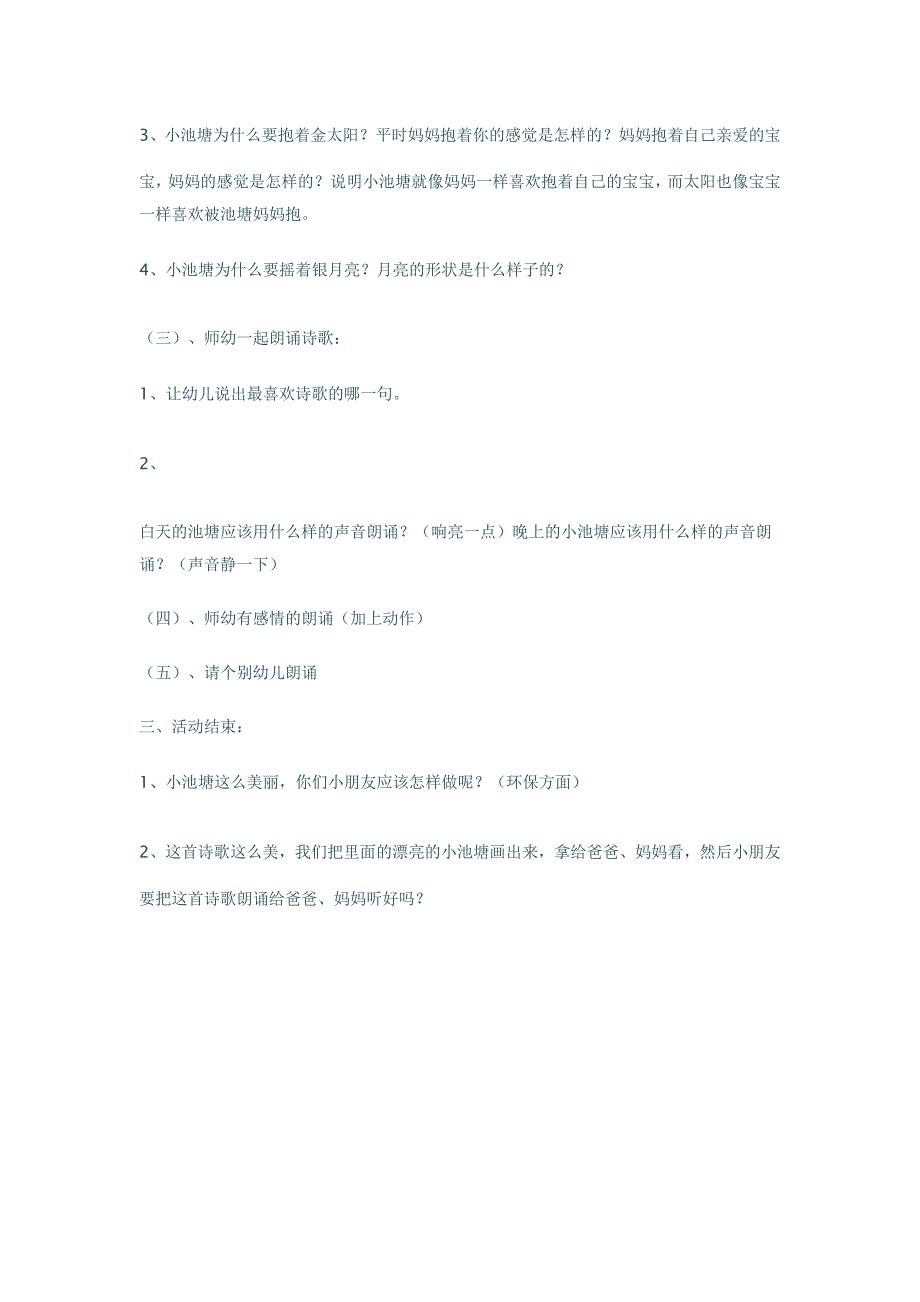 3、小池塘为什么要抱着金太阳？平时妈妈抱着你的感觉是怎样的？妈妈抱着自己亲爱的宝宝，妈妈的感觉是怎样的？说明小池塘就像妈妈一样喜欢抱着自己的宝宝，而太阳也像宝宝一样喜欢被池塘妈妈抱。

4、小池塘为什么要摇着银月亮？月亮的形状是什么样子的？

（三）、师幼一起朗诵诗歌：

1、让幼儿说出最喜欢诗歌的哪一句。

2、

白天的池塘应该用什么样的声音朗诵？（响亮一点）晚上的小池塘应该用什么样的声音朗诵？（声音静一下）

（四）、师幼有感情的朗诵（加上动作）

（五）、请个别幼儿朗诵

三、活动结束：

1、小池塘这么美丽，你们小朋友应该怎样做呢？（环保方面）

2、这首诗歌这么美，我们把里面的漂亮的小池塘画出来，拿给爸爸、妈妈看，然后小朋友要把这首诗歌朗诵给爸爸、妈妈听好吗？